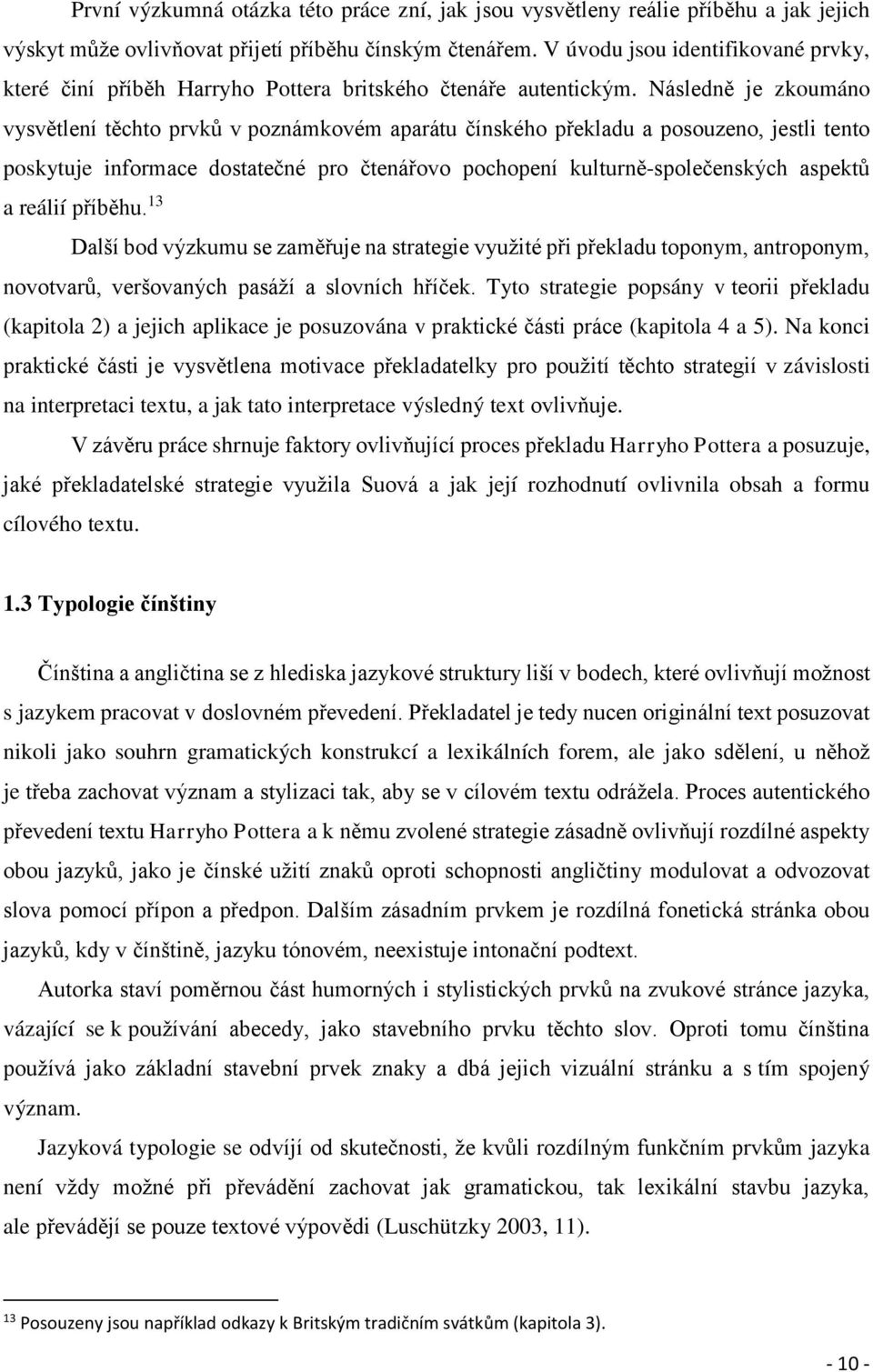 První výzkumná otázka této práce zní, jak jsou vysvětleny reálie příběhu a jak jejich výskyt může ovlivňovat přijetí příběhu čínským čtenářem. V úvodu jsou identifikované prvky, které činí příběh Harryho Pottera britského čtenáře autentickým. Následně je zkoumáno vysvětlení těchto prvků v poznámkovém aparátu čínského překladu a posouzeno, jestli tento poskytuje informace dostatečné pro čtenářovo pochopení kulturně-společenských aspektů a reálií příběhu.$^{13}$

Další bod výzkumu se zaměřuje na strategie využité při překladu toponym, antroponym, novotvarů, veršovaných pasáží a slovních hříček. Tyto strategie popsány v teorii překladu (kapitola 2) a jejich aplikace je posuzována v praktické části práce (kapitola 4 a 5). Na konci praktické části je vysvětlena motivace překladatelky pro použití těchto strategií v závislosti na interpretaci textu, a jak tato interpretace výsledný text ovlivňuje.

V závěru práce shrnuje faktory ovlivňující proces překladu Harryho Pottera a posuzuje, jaké překladatelské strategie využila Suová a jak její rozhodnutí ovlivnila obsah a formu cílového textu.

1.3 Typologie čínštiny

Čínština a angličtina se z hlediska jazykové struktury liší v bodech, které ovlivňují možnost s jazykem pracovat v doslovném převedení. Překladatel je tedy nucen originální text posuzovat nikoli jako souhrn gramatických konstrukcí a lexikálních forem, ale jako sdělení, u něhož je třeba zachovat význam a stylizaci tak, aby se v cílovém textu odrážela. Proces autentického převedení textu Harryho Pottera a k němu zvolené strategie zásadně ovlivňují rozdílné aspekty obou jazyků, jako je čínské užití znaků oproti schopnosti angličtiny modulovat a odvozovat slova pomocí přípon a předpon. Dalším zásadním prvkem je rozdílná fonetická stránka obou jazyků, kdy v čínštině, jazyku tónovém, neexistuje intonační podtext.

Autorka staví poměrnou část humorných i stylistických prvků na zvukové stránce jazyka, vázající se k používání abecedy, jako stavebního prvku těchto slov. Oproti tomu čínština používá jako základní stavební prvek znaky a dbá jejich vizuální stránku a s tím spojený význam.

Jazyková typologie se odvíjí od skutečnosti, že kvůli rozdílným funkčním prvkům jazyka není vždy možné při převádění zachovat jak gramatickou, tak lexikální stavbu jazyka, ale převádějí se pouze textové výpovědi (Luschützky 2003, 11).

$^{13}$ Posouzeny jsou například odkazy k Britským tradičním svátkům (kapitola 3).

- 10 -